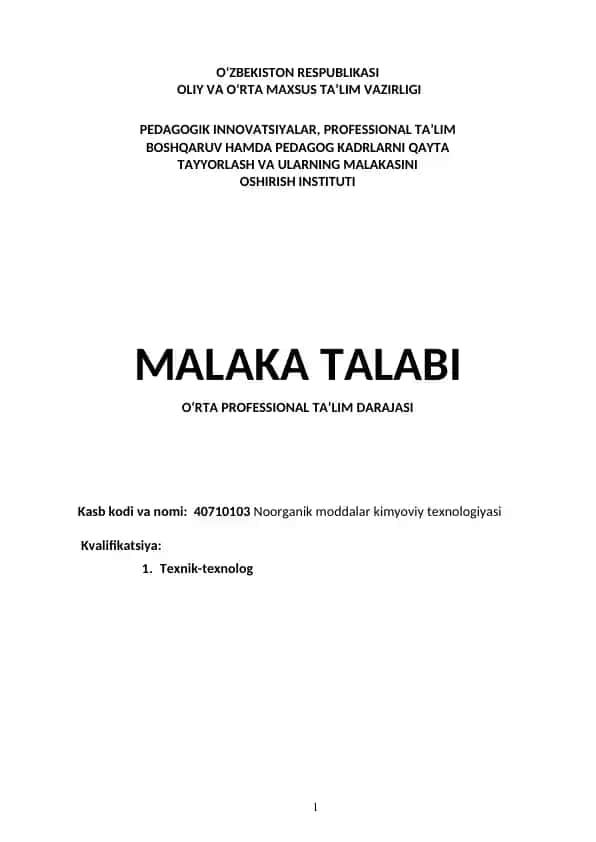 O'ZBEKISTON RESPUBLIKASI
OLIY VA O'RTA MAXSUS TA'LIM VAZIRLIGI

PEDAGOGIK INNOVATSIYALAR, PROFESSIONAL TA'LIM BOSHQARUV HAMDA PEDAGOG KADRLARNI QAYTA TAYYORLASH VA ULARNING MALAKASINI OSHIRISH INSTITUTI

MALAKA TALABI

O'RTA PROFESSIONAL TA'LIM DARAJASI

Kasb kodi va nomi: 40710103 Noorganik moddalar kimyoviy texnologiyasi

Kvalifikatsiya:

1. Texnik-texnolog

1